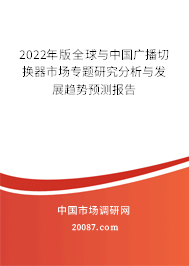 2022年版全球与中国广播切换器市场专题研究分析与发展趋势预测报告

中国市场调研网

20087.com